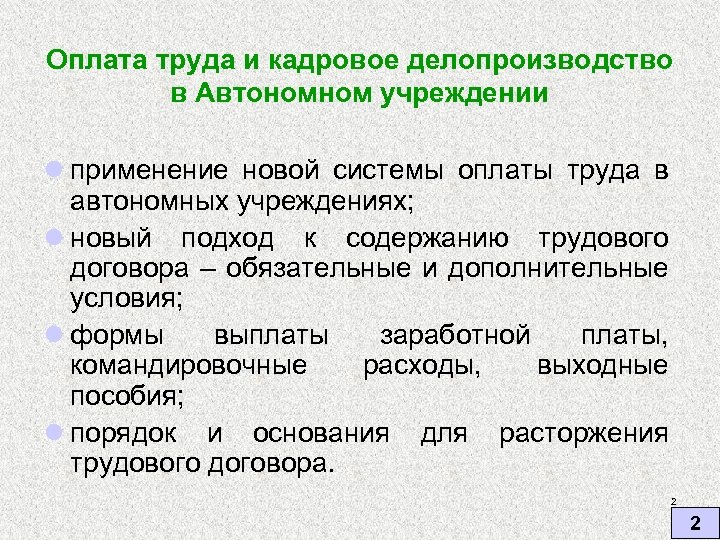 Оплата труда и кадровое делопроизводство в Автономном учреждении

применение новой системы оплаты труда в автономных учреждениях;

новый подход к содержанию трудового договора – обязательные и дополнительные условия;

формы выплаты заработной платы, командировочные расходы, выходные пособия;

порядок и основания для расторжения трудового договора.

2

2